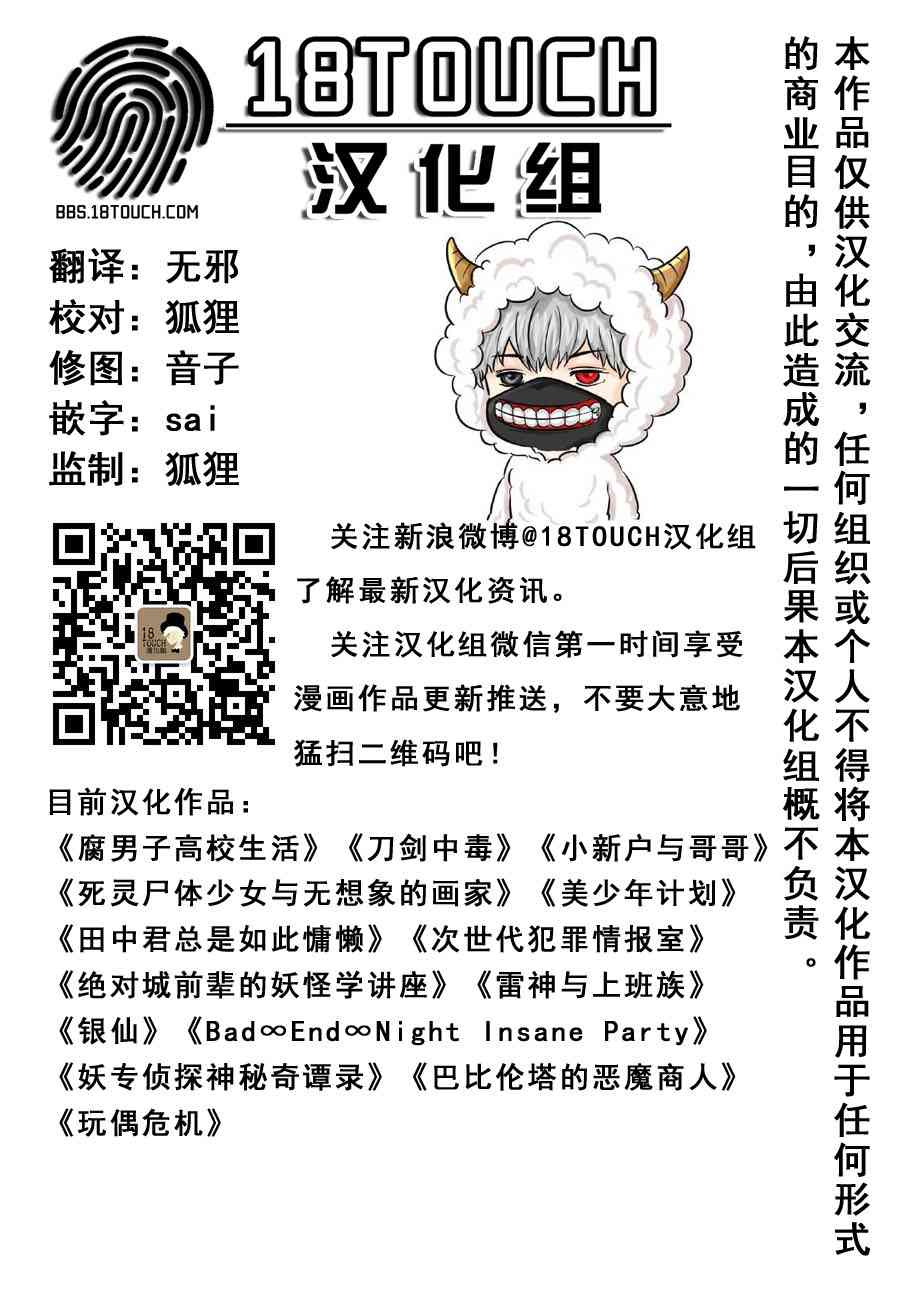 18TOUCH
汉化组
BBS.18TOUCH.COM

翻译：无邪
校对：狐狸
修图：音子
嵌字：sai
监制：狐狸

关注新浪微博@18TOUCH汉化组了解最新汉化资讯。

关注汉化组微信第一时间享受漫画作品更新推送，不要大意地猛扫二维码吧！

目前汉化作品：
《腐男子高校生活》《刀剑中毒》《小新户与哥哥》
《死灵尸体少女与无想象的画家》《美少年计划》
《田中君总是如此慵懒》《次世代犯罪情报室》
《绝对城前辈的妖怪学讲座》《雷神与上班族》
《银仙》《Bad∞End∞Night Insane Party》
《妖专侦探神秘奇谭录》《巴比伦塔的恶魔商人》
《玩偶危机》

本作品仅供汉化交流，任何组织或个人不得将本汉化作品用于任何形式的商业目的，由此造成的一切后果本汉化组概不负责。